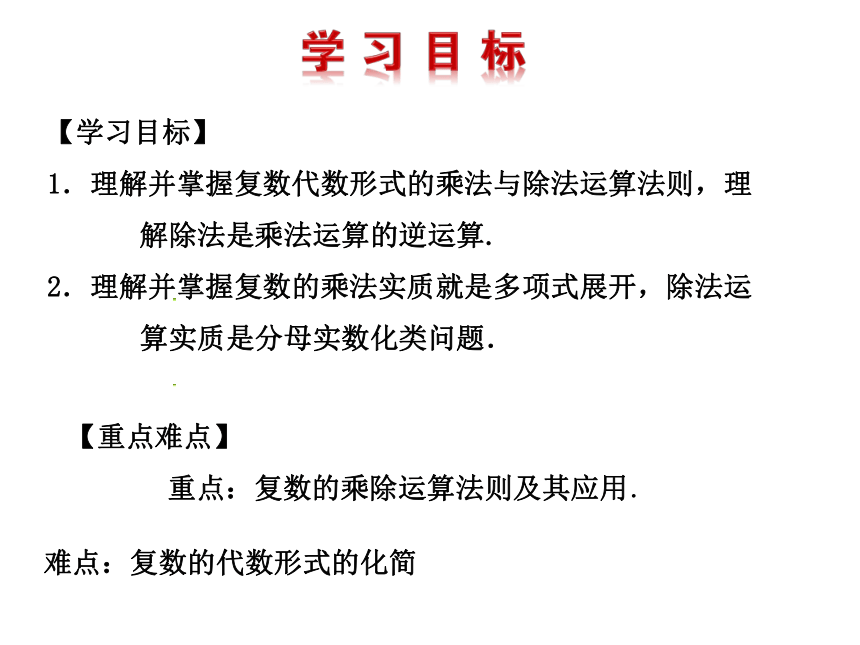 学习目标

【学习目标】

1．理解并掌握复数代数形式的乘法与除法运算法则，理解除法是乘法运算的逆运算.

2．理解并掌握复数的乘法实质就是多项式展开，除法运算实质是分母实数化类问题.

【重点难点】

重点：复数的乘除运算法则及其应用.

难点：复数的代数形式的化简